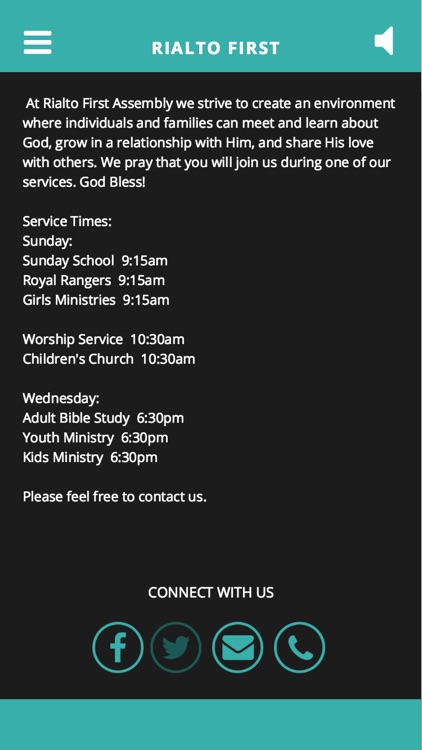 RIALTO FIRST

At Rialto First Assembly we strive to create an environment where individuals and families can meet and learn about God, grow in a relationship with Him, and share His love with others. We pray that you will join us during one of our services. God Bless!

Service Times:
Sunday:
Sunday School 9:15am
Royal Rangers 9:15am
Girls Ministries 9:15am

Worship Service 10:30am
Children's Church 10:30am

Wednesday:
Adult Bible Study 6:30pm
Youth Ministry 6:30pm
Kids Ministry 6:30pm

Please feel free to contact us.

CONNECT WITH US